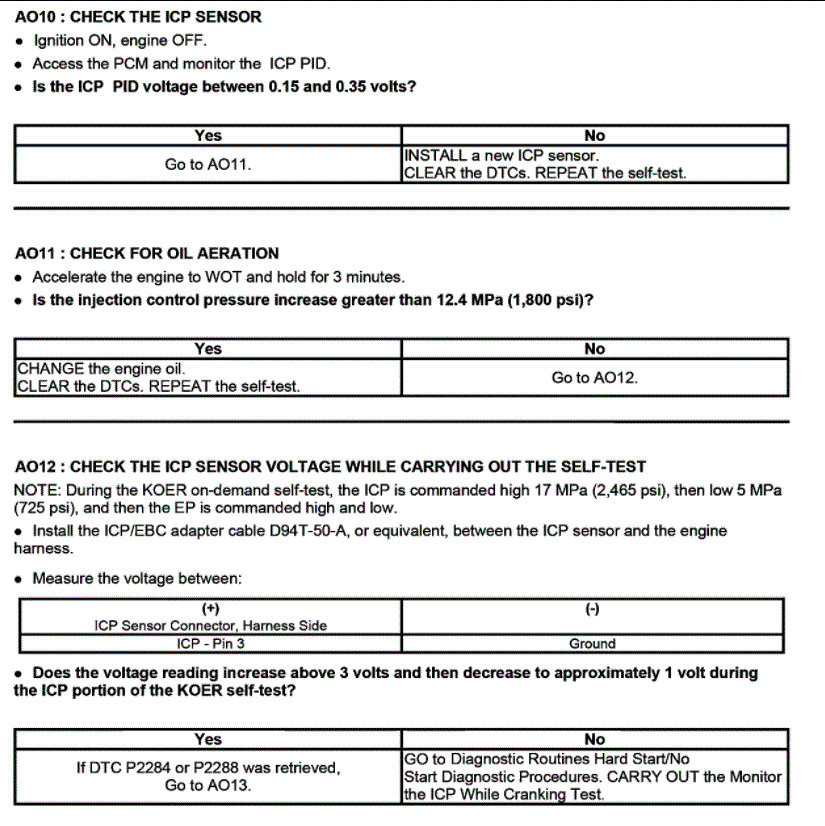 AO10 : CHECK THE ICP SENSOR
• Ignition ON, engine OFF.
• Access the PCM and monitor the ICP PID.
• Is the ICP PID voltage between 0.15 and 0.35 volts?

| Yes | No |
|---|---|
| Go to AO11. | INSTALL a new ICP sensor. CLEAR the DTCs. REPEAT the self-test. |

AO11 : CHECK FOR OIL AERATION
• Accelerate the engine to WOT and hold for 3 minutes.
• Is the injection control pressure increase greater than 12.4 MPa (1,800 psi)?

| Yes | No |
|---|---|
| CHANGE the engine oil. CLEAR the DTCs. REPEAT the self-test. | Go to AO12. |

AO12 : CHECK THE ICP SENSOR VOLTAGE WHILE CARRYING OUT THE SELF-TEST
NOTE: During the KOER on-demand self-test, the ICP is commanded high 17 MPa (2,465 psi), then low 5 MPa (725 psi), and then the EP is commanded high and low.
• Install the ICP/EBC adapter cable D94T-50-A, or equivalent, between the ICP sensor and the engine harness.

• Measure the voltage between:

| (+) ICP Sensor Connector, Harness Side | (-) |
|---|---|
| ICP - Pin 3 | Ground |

• Does the voltage reading increase above 3 volts and then decrease to approximately 1 volt during the ICP portion of the KOER self-test?

| Yes | No |
|---|---|
| If DTC P2284 or P2288 was retrieved, Go to AO13. | GO to Diagnostic Routines Hard Start/No Start Diagnostic Procedures. CARRY OUT the Monitor the ICP While Cranking Test. |